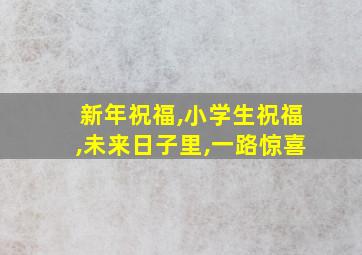 新年祝福,小学生祝福,未来日子里,一路惊喜